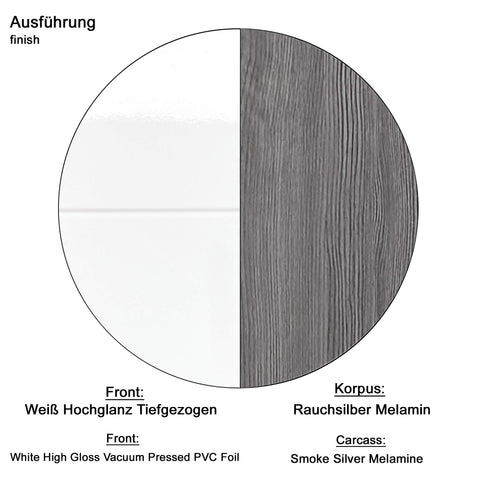 Ausführung
finish

Front:
Weiß Hochglanz Tiefgezogen

Front:
White High Gloss Vacuum Pressed PVC Foil

Korpus:
Rauchsilber Melamin

Carcass:
Smoke Silver Melamine